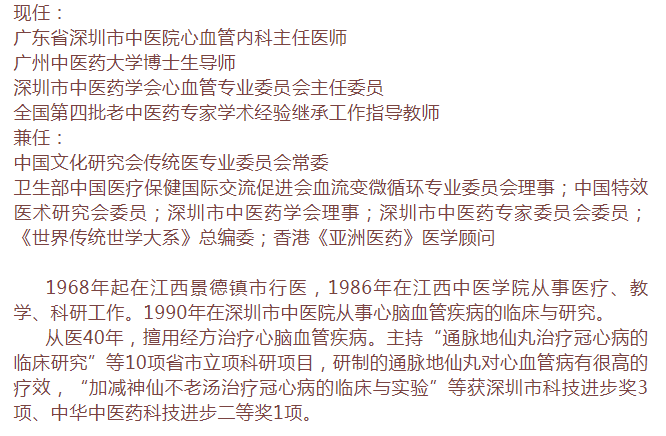 现任：
广东省深圳市中医院心血管内科主任医师
广州中医药大学博士生导师
深圳市中医药学会心血管专业委员会主任委员
全国第四批老中医药专家学术经验继承工作指导教师
兼任：
中国文化研究会传统医专业委员会常委
卫生部中国医疗保健国际交流促进会血流变微循环专业委员会理事；中国特效医术研究会委员；深圳市中医药学会理事；深圳市中医药专家委员会委员；《世界传统世学大系》总编委；香港《亚洲医药》医学顾问

1968年起在江西景德镇市行医，1986年在江西中医学院从事医疗、教学、科研工作。1990年在深圳市中医院从事心脑血管疾病的临床与研究。

从医40年，擅用经方治疗心脑血管疾病。主持“通脉地仙丸治疗冠心病的临床研究”等10项省市立项科研项目，研制的通脉地仙丸对心血管病有很高的疗效，“加减神仙不老汤治疗冠心病的临床与实验”等获深圳市科技进步奖3项、中华中医药科技进步二等奖1项。